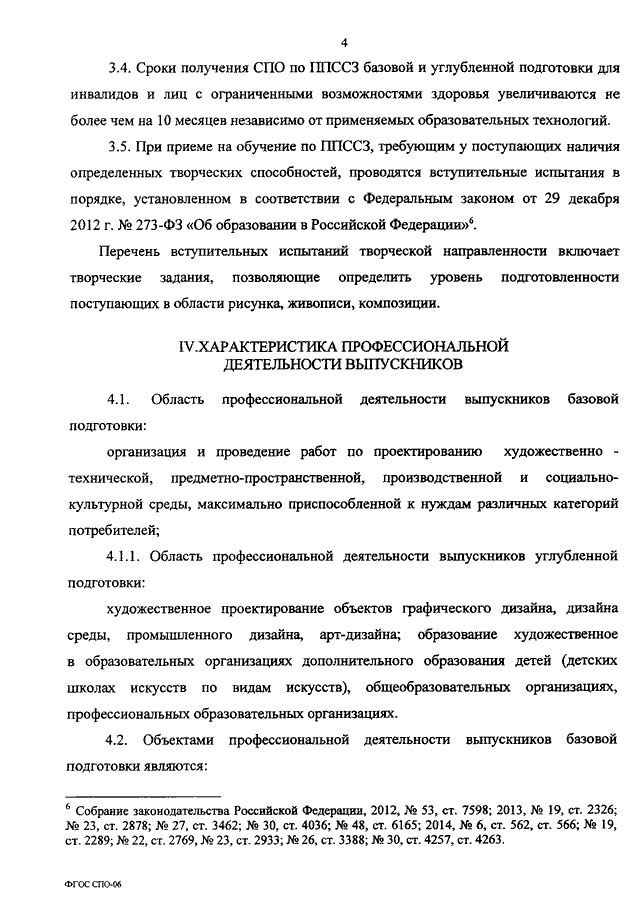 4

3.4. Сроки получения СПО по ППССЗ базовой и углубленной подготовки для инвалидов и лиц с ограниченными возможностями здоровья увеличиваются не более чем на 10 месяцев независимо от применяемых образовательных технологий.

3.5. При приеме на обучение по ППССЗ, требующим у поступающих наличия определенных творческих способностей, проводятся вступительные испытания в порядке, установленном в соответствии с Федеральным законом от 29 декабря 2012 г. № 273-ФЗ «Об образовании в Российской Федерации»$^6$.

Перечень вступительных испытаний творческой направленности включает творческие задания, позволяющие определить уровень подготовленности поступающих в области рисунка, живописи, композиции.

IV.ХАРАКТЕРИСТИКА ПРОФЕССИОНАЛЬНОЙ ДЕЯТЕЛЬНОСТИ ВЫПУСКНИКОВ

4.1. Область профессиональной деятельности выпускников базовой подготовки:

организация и проведение работ по проектированию художественно - технической, предметно-пространственной, производственной и социально-культурной среды, максимально приспособленной к нуждам различных категорий потребителей;

4.1.1. Область профессиональной деятельности выпускников углубленной подготовки:

художественное проектирование объектов графического дизайна, дизайна среды, промышленного дизайна, арт-дизайна; образование художественное в образовательных организациях дополнительного образования детей (детских школах искусств по видам искусств), общеобразовательных организациях, профессиональных образовательных организациях.

4.2. Объектами профессиональной деятельности выпускников базовой подготовки являются:

$^6$ Собрание законодательства Российской Федерации, 2012, № 53, ст. 7598; 2013, № 19, ст. 2326; № 23, ст. 2878; № 27, ст. 3462; № 30, ст. 4036; № 48, ст. 6165; 2014, № 6, ст. 562, ст. 566; № 19, ст. 2289; № 22, ст. 2769, № 23, ст. 2933; № 26, ст. 3388; № 30, ст. 4257, ст. 4263.

ФГОС СПО-06